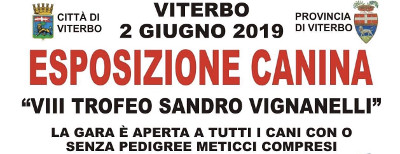 CITTÀ DI VITERBO

VITERBO
2 GIUGNO 2019

PROVINCIA DI VITERBO

ESPOSIZIONE CANINA

“VIII TROFEO SANDRO VIGNANELLI”

LA GARA È APERTA A TUTTI I CANI CON O SENZA PEDIGREE METICCI COMPRESI